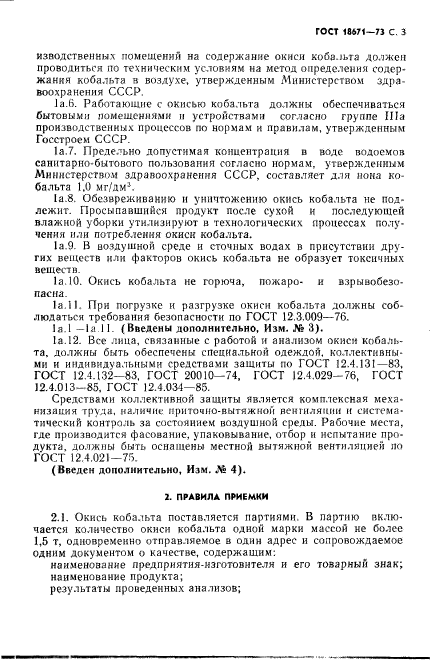 ГОСТ 18671—73 С. 3

изводственных помещений на содержание окиси кобальта должен проводиться по техническим условиям на метод определения содержания кобальта в воздухе, утвержденным Министерством здравоохранения СССР.

1а.6. Работающие с окисью кобальта должны обеспечиваться бытовыми помещениями и устройствами согласно группе IIIа производственных процессов по нормам и правилам, утвержденным Госстроем СССР.

1а.7. Предельно допустимая концентрация в воде водоемов санитарно-бытового пользования согласно нормам, утвержденным Министерством здравоохранения СССР, составляет для иона кобальта 1,0 мг/дм$^3$.

1а.8. Обезвреживанию и уничтожению окись кобальта не подлежит. Просыпавшийся продукт после сухой и последующей влажной уборки утилизируют в технологических процессах получения или потребления окиси кобальта.

1а.9. В воздушной среде и сточных водах в присутствии других веществ или факторов окись кобальта не образует токсичных веществ.

1а.10. Окись кобальта не горюча, пожаро- и взрывобезопасна.

1а.11. При погрузке и разгрузке окиси кобальта должны соблюдаться требования безопасности по ГОСТ 12.3.009—76.

1а.1 —1а.11. (Введены дополнительно, Изм. № 3).

1а.12. Все лица, связанные с работой и анализом окиси кобальта, должны быть обеспечены специальной одеждой, коллективными и индивидуальными средствами защиты по ГОСТ 12.4.131—83, ГОСТ 12.4.132—83, ГОСТ 20010—74, ГОСТ 12.4.029—76, ГОСТ 12.4.013—85, ГОСТ 12.4.034—85.

Средствами коллективной защиты является комплексная механизация труда, наличие приточно-вытяжной вентиляции и систематический контроль за состоянием воздушной среды. Рабочие места, где производится фасование, упаковывание, отбор и испытание продукта, должны быть оснащены местной вытяжной вентиляцией по ГОСТ 12.4.021—75.

(Введен дополнительно, Изм. № 4).

2. ПРАВИЛА ПРИЕМКИ

2.1. Окись кобальта поставляется партиями. В партию включается количество окиси кобальта одной марки массой не более 1,5 т, одновременно отправляемое в один адрес и сопровождаемое одним документом о качестве, содержащим:
наименование предприятия-изготовителя и его товарный знак;
наименование продукта;
результаты проведенных анализов;